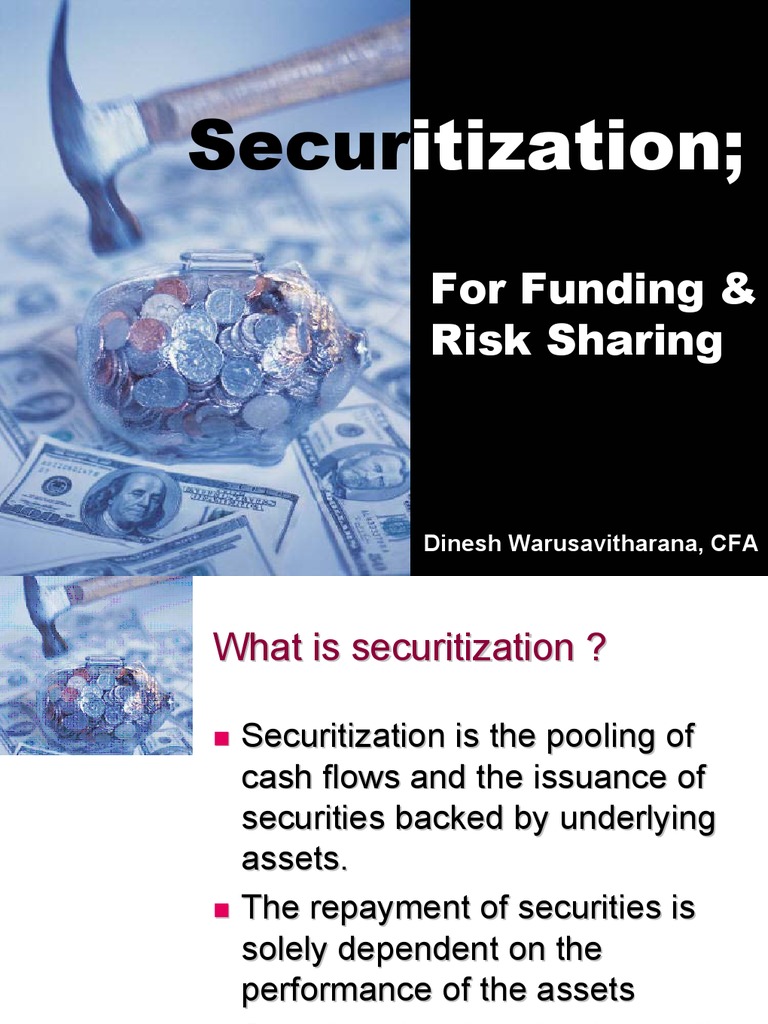 Securitization;

For Funding & Risk Sharing

Dinesh Warusavitharana, CFA

What is securitization ?

• Securitization is the pooling of cash flows and the issuance of securities backed by underlying assets.
• The repayment of securities is solely dependent on the performance of the assets